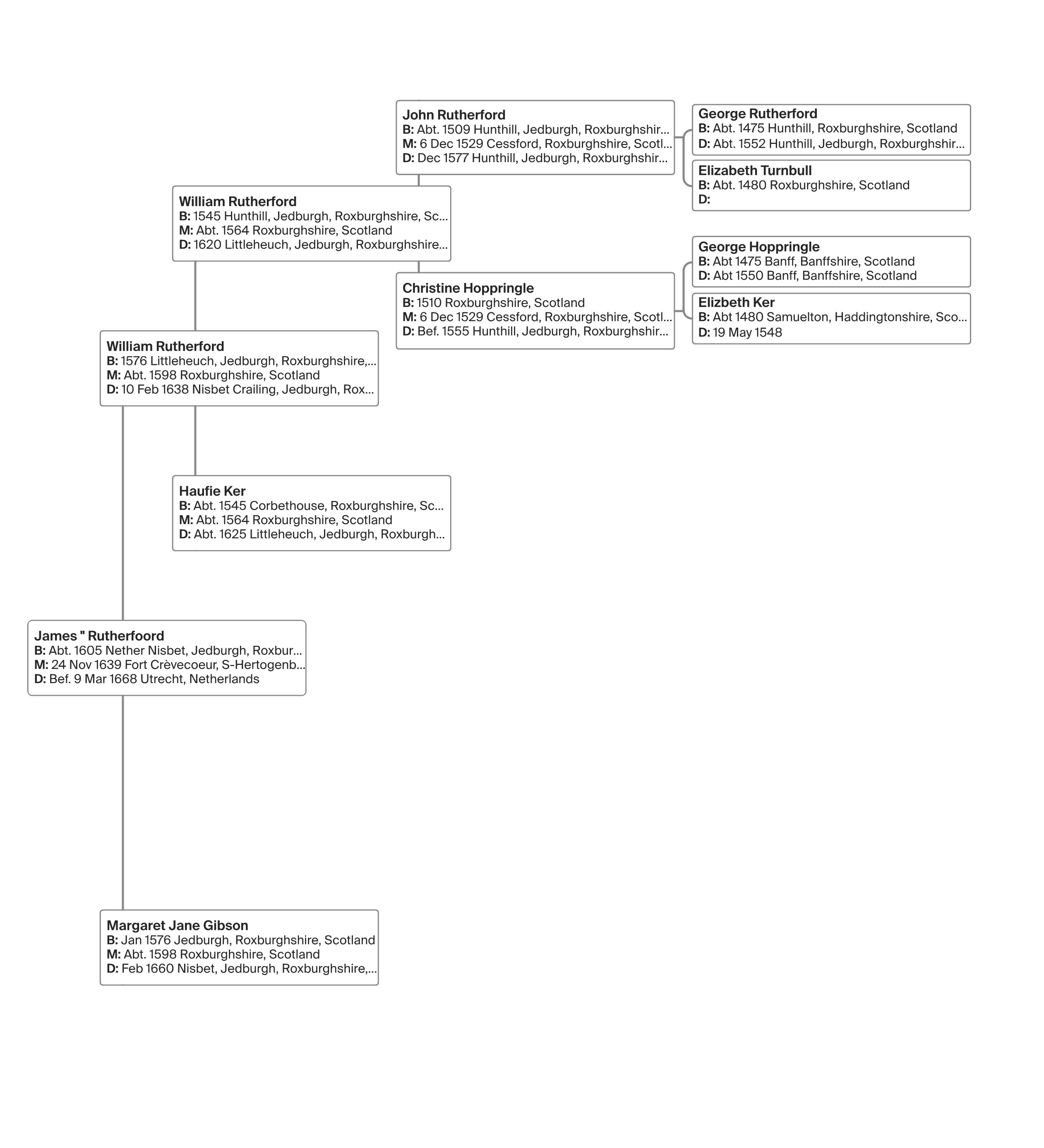 John Rutherford
B: Abt. 1509 Hunthill, Jedburgh, Roxburghshir...
M: 6 Dec 1529 Cessford, Roxburghshire, Scotl...
D: Dec 1577 Hunthill, Jedburgh, Roxburghshir...

George Rutherford
B: Abt. 1475 Hunthill, Roxburghshire, Scotland
D: Abt. 1552 Hunthill, Jedburgh, Roxburghshir...

Elizabeth Turnbull
B: Abt. 1480 Roxburghshire, Scotland
D:

William Rutherford
B: 1545 Hunthill, Jedburgh, Roxburghshire, Sc...
M: Abt. 1564 Roxburghshire, Scotland
D: 1620 Littleheuch, Jedburgh, Roxburghshire...

George Hoppringle
B: Abt 1475 Banff, Banffshire, Scotland
D: Abt 1550 Banff, Banffshire, Scotland

Christine Hoppringle
B: 1510 Roxburghshire, Scotland
M: 6 Dec 1529 Cessford, Roxburghshire, Scotl...
D: Bef. 1555 Hunthill, Jedburgh, Roxburghshir...

Elizbeth Ker
B: Abt 1480 Samuelton, Haddingtonshire, Sco...
D: 19 May 1548

William Rutherford
B: 1576 Littleheuch, Jedburgh, Roxburghshire,...
M: Abt. 1598 Roxburghshire, Scotland
D: 10 Feb 1638 Nisbet Crailing, Jedburgh, Rox...

Haufie Ker
B: Abt. 1545 Corbethouse, Roxburghshire, Sc...
M: Abt. 1564 Roxburghshire, Scotland
D: Abt. 1625 Littleheuch, Jedburgh, Roxburgh...

James " Rutherfoord
B: Abt. 1605 Nether Nisbet, Jedburgh, Roxbur...
M: 24 Nov 1639 Fort Crèvecoeur, S-Hertogenb...
D: Bef. 9 Mar 1668 Utrecht, Netherlands

Margaret Jane Gibson
B: Jan 1576 Jedburgh, Roxburghshire, Scotland
M: Abt. 1598 Roxburghshire, Scotland
D: Feb 1660 Nisbet, Jedburgh, Roxburghshire,...